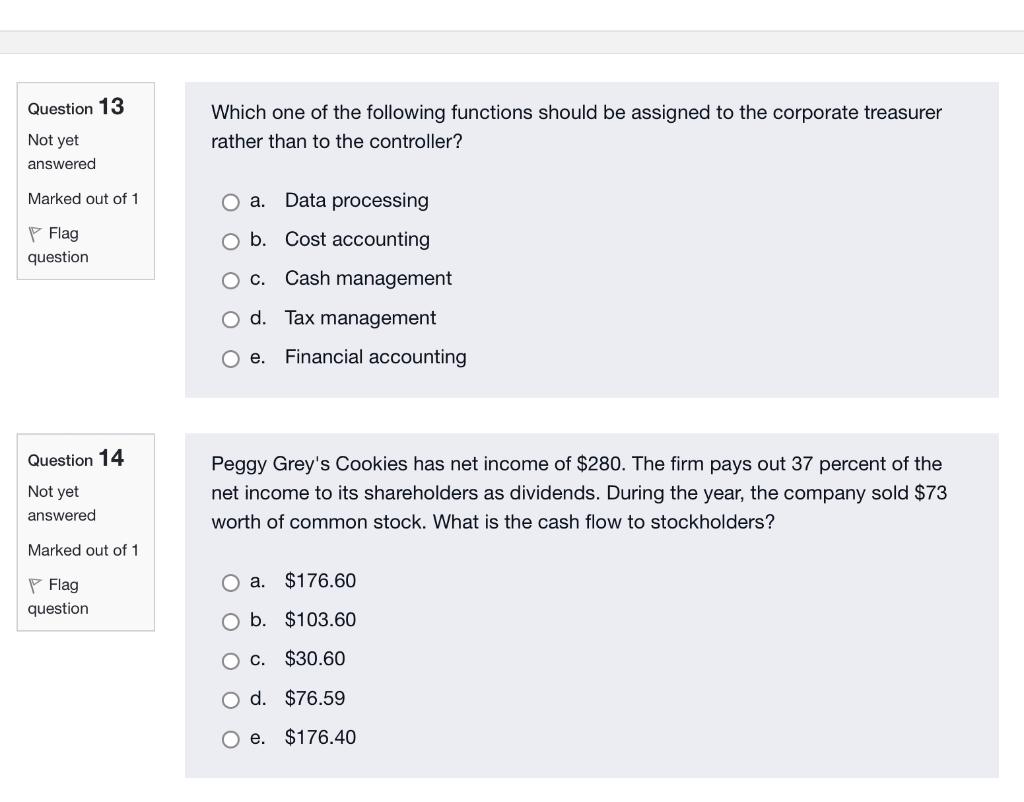 Question 13

Not yet answered

Marked out of 1

Flag question

Which one of the following functions should be assigned to the corporate treasurer rather than to the controller?

a. Data processing

b. Cost accounting

c. Cash management

d. Tax management

e. Financial accounting

Question 14

Not yet answered

Marked out of 1

Flag question

Peggy Grey's Cookies has net income of \$280. The firm pays out 37 percent of the net income to its shareholders as dividends. During the year, the company sold \$73 worth of common stock. What is the cash flow to stockholders?

a. \$176.60

b. \$103.60

c. \$30.60

d. \$76.59

e. \$176.40